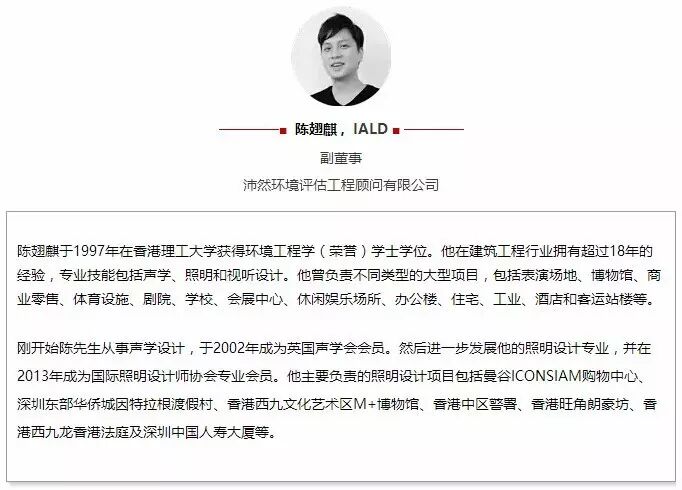 陈翅麒，IALD

副董事

沛然环境评估工程顾问有限公司

陈翅麒于1997年在香港理工大学获得环境工程学（荣誉）学士学位。他在建筑工程行业拥有超过18年的经验，专业技能包括声学、照明和视听设计。他曾负责不同类型的大型项目，包括表演场地、博物馆、商业零售、体育设施、剧院、学校、会展中心、休闲娱乐场所、办公楼、住宅、工业、酒店和客运站楼等。

刚开始陈先生从事声学设计，于2002年成为英国声学会会员。然后进一步发展他的照明设计专业，并在2013年成为国际照明设计师协会专业会员。他主要负责的照明设计项目包括曼谷ICONSIAM购物中心、深圳东部华侨城因特拉根渡假村、香港西九文化艺术区M+博物馆、香港中区警署、香港旺角朗豪坊、香港西九龙香港法庭及深圳中国人寿大厦等。